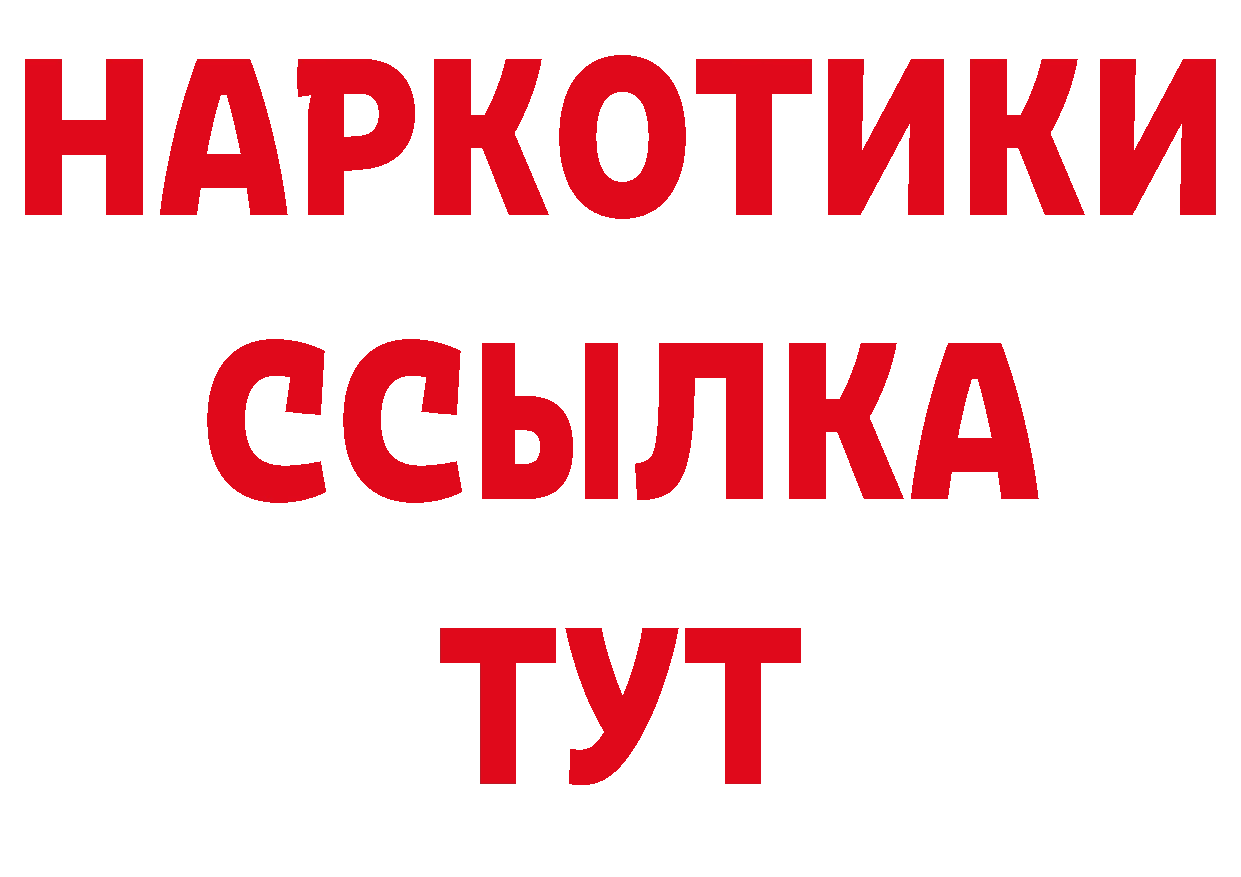 НАРКОТИКИ
ССЫЛКА
ТУТ